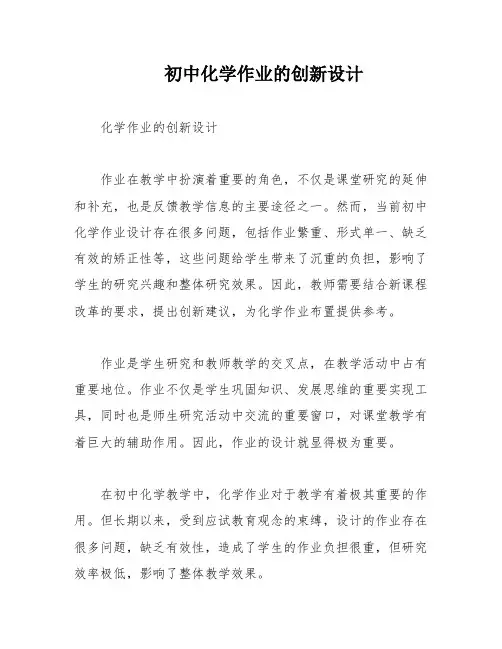 初中化学作业的创新设计

化学作业的创新设计

作业在教学中扮演着重要的角色，不仅是课堂研究的延伸和补充，也是反馈教学信息的主要途径之一。然而，当前初中化学作业设计存在很多问题，包括作业繁重、形式单一、缺乏有效的矫正性等，这些问题给学生带来了沉重的负担，影响了学生的研究兴趣和整体研究效果。因此，教师需要结合新课程改革的要求，提出创新建议，为化学作业布置提供参考。

作业是学生研究和教师教学的交叉点，在教学活动中占有重要地位。作业不仅是学生巩固知识、发展思维的重要实现工具，同时也是师生研究活动中交流的重要窗口，对课堂教学有着巨大的辅助作用。因此，作业的设计就显得极为重要。

在初中化学教学中，化学作业对于教学有着极其重要的作用。但长期以来，受到应试教育观念的束缚，设计的作业存在很多问题，缺乏有效性，造成了学生的作业负担很重，但研究效率极低，影响了整体教学效果。